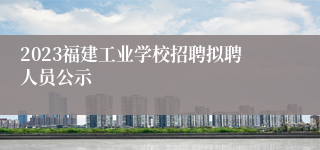 2023福建工业学校招聘拟聘人员公示